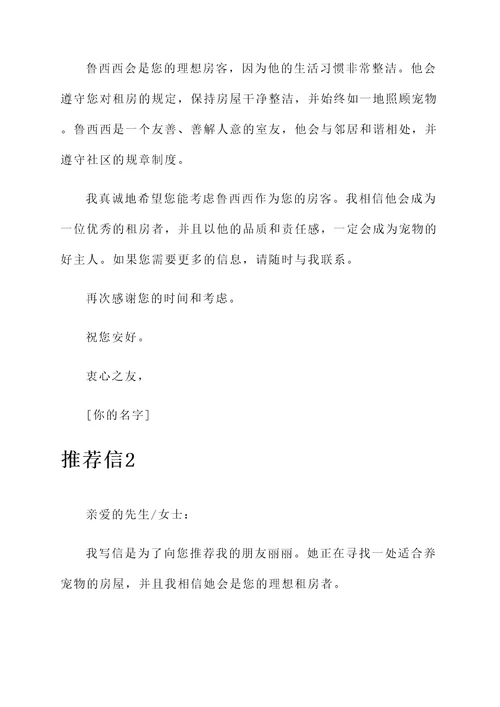 鲁西西会是您的理想房客，因为他的生活习惯非常整洁。他会遵守您对租房的规定，保持房屋干净整洁，并始终如一地照顾宠物。鲁西西是一个友善、善解人意的室友，他会与邻居和谐相处，并遵守社区的规章制度。

我真诚地希望您能考虑鲁西西作为您的房客。我相信他会成为一位优秀的租房者，并且以他的品质和责任感，一定会成为宠物的好主人。如果您需要更多的信息，请随时与我联系。

再次感谢您的时间和考虑。

祝您安好。

衷心之友，

[你的名字]

推荐信2

亲爱的先生/女士：

我写信是为了向您推荐我的朋友丽丽。她正在寻找一处适合养宠物的房屋，并且我相信她会是您的理想租房者。